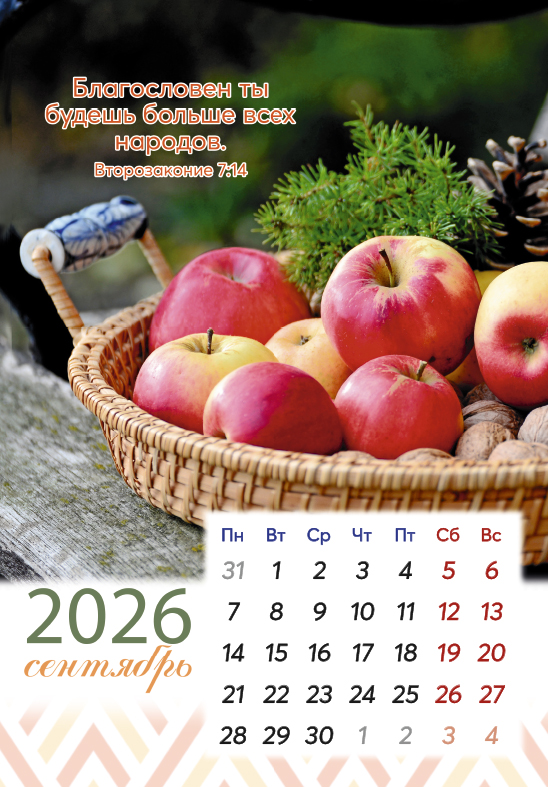 Благословен ты будешь больше всех народов.
Второзаконие 7:14

2026
сентябрь

| Пн | Вт | Ср | Чт | Пт | Сб | Вс |
|---|---|---|---|---|---|---|
| 31 | 1 | 2 | 3 | 4 | 5 | 6 |
| 7 | 8 | 9 | 10 | 11 | 12 | 13 |
| 14 | 15 | 16 | 17 | 18 | 19 | 20 |
| 21 | 22 | 23 | 24 | 25 | 26 | 27 |
| 28 | 29 | 30 | 1 | 2 | 3 | 4 |